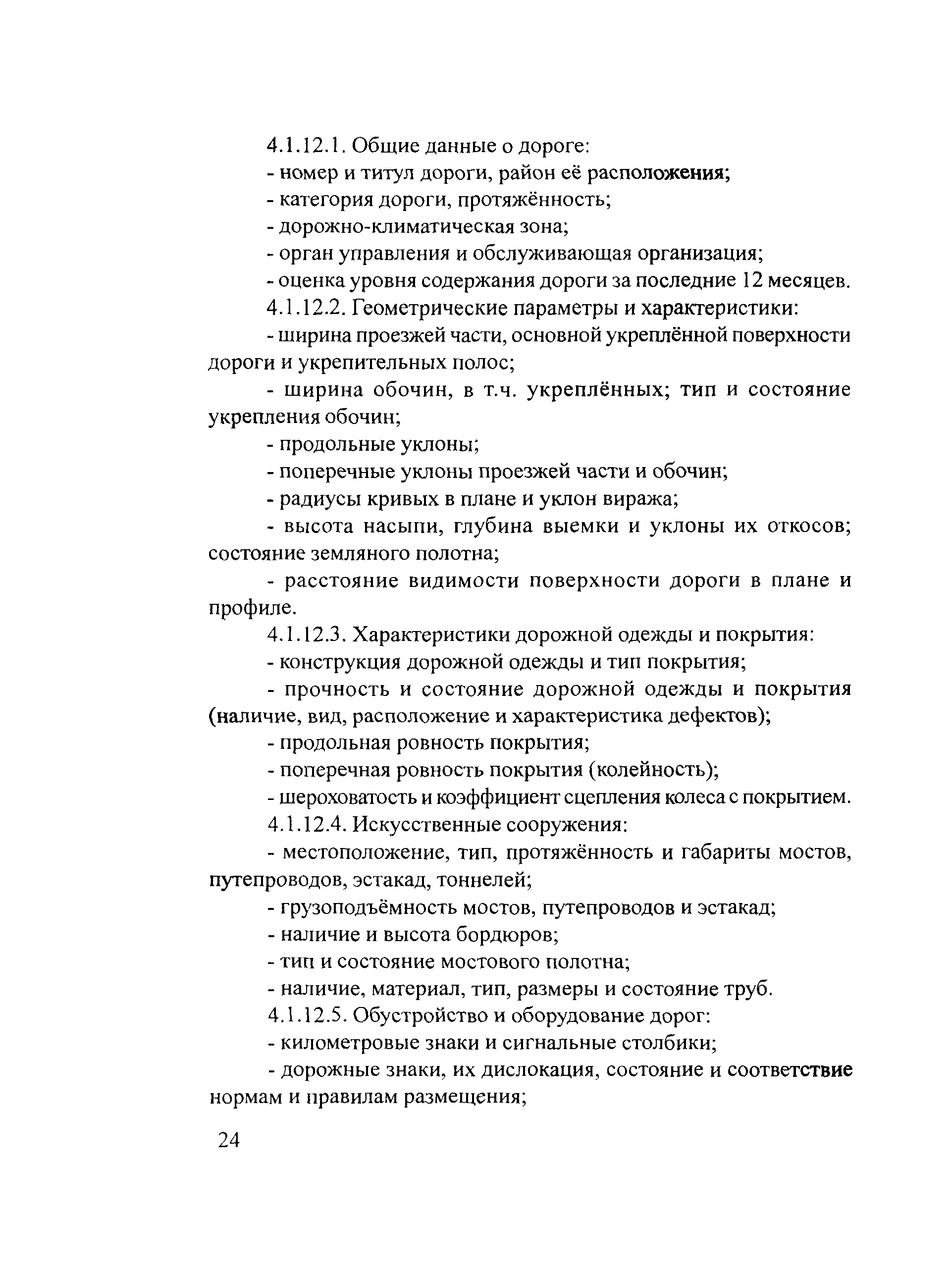 4.1.12.1. Общие данные о дороге:

- номер и титул дороги, район её расположения;

- категория дороги, протяжённость;

- дорожно-климатическая зона;

- орган управления и обслуживающая организация;

- оценка уровня содержания дороги за последние 12 месяцев.

4.1.12.2. Геометрические параметры и характеристики:

- ширина проезжей части, основной укреплённой поверхности дороги и укрепительных полос;

- ширина обочин, в т.ч. укреплённых; тип и состояние укрепления обочин;

- продольные уклоны;

- поперечные уклоны проезжей части и обочин;

- радиусы кривых в плане и уклон виража;

- высота насыпи, глубина выемки и уклоны их откосов; состояние земляного полотна;

- расстояние видимости поверхности дороги в плане и профиле.

4.1.12.3. Характеристики дорожной одежды и покрытия:

- конструкция дорожной одежды и тип покрытия;

- прочность и состояние дорожной одежды и покрытия (наличие, вид, расположение и характеристика дефектов);

- продольная ровность покрытия;

- поперечная ровность покрытия (колейность);

- шероховатость и коэффициент сцепления колеса с покрытием.

4.1.12.4. Искусственные сооружения:

- местоположение, тип, протяжённость и габариты мостов, путепроводов, эстакад, тоннелей;

- грузоподъёмность мостов, путепроводов и эстакад;

- наличие и высота бордюров;

- тип и состояние мостового полотна;

- наличие, материал, тип, размеры и состояние труб.

4.1.12.5. Обустройство и оборудование дорог:

- километровые знаки и сигнальные столбики;

- дорожные знаки, их дислокация, состояние и соответствие нормам и правилам размещения;

24